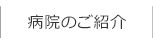 病院のご紹介